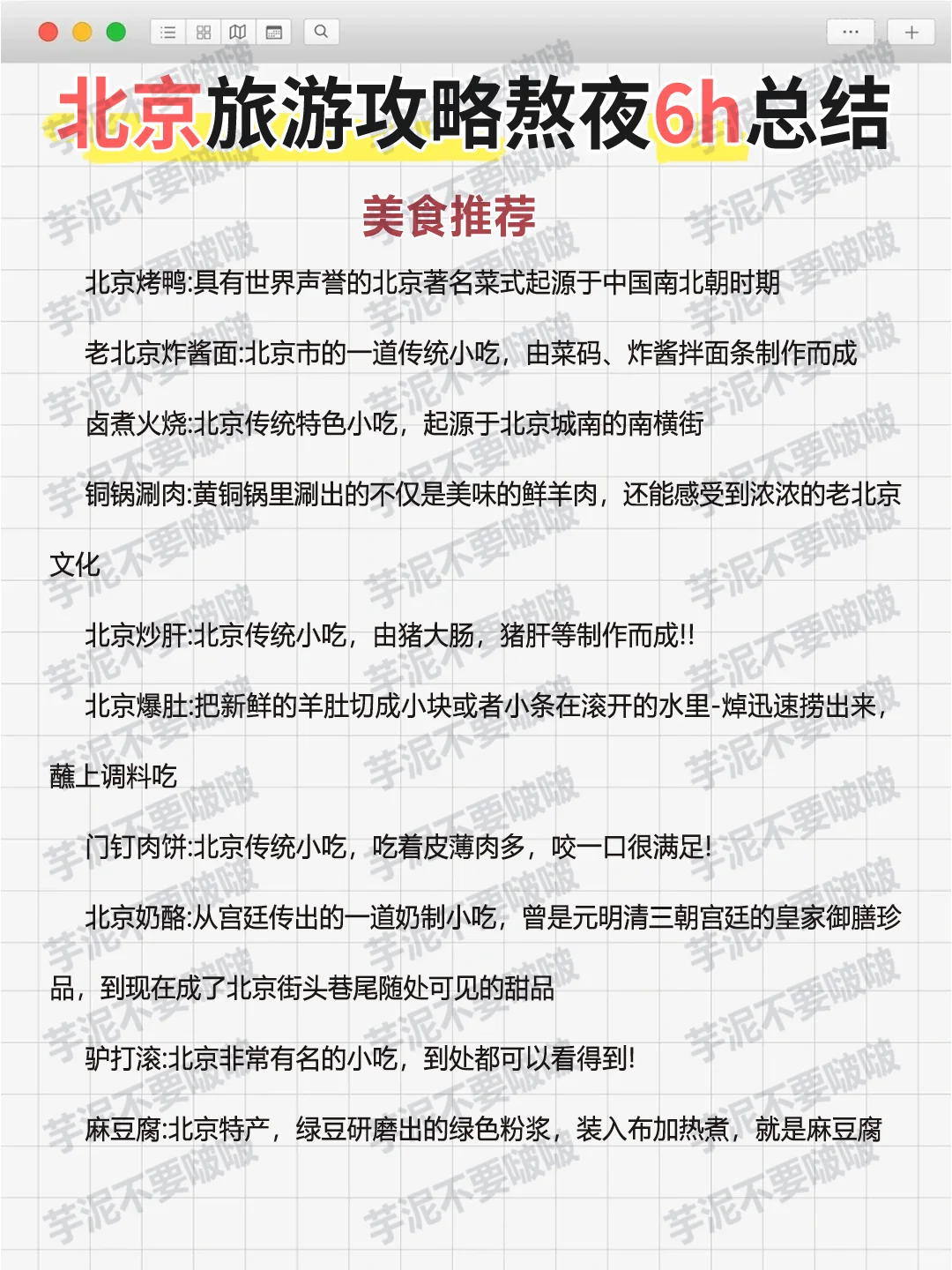 北京旅游攻略熬夜6h总结

美食推荐

北京烤鸭:具有世界声誉的北京著名菜式起源于中国南北朝时期

老北京炸酱面:北京市的一道传统小吃，由菜码、炸酱拌面条制作而成

卤煮火烧:北京传统特色小吃，起源于北京城南的南横街

铜锅涮肉:黄铜锅里涮出的不仅是美味的鲜羊肉，还能感受到浓浓的老北京文化

北京炒肝:北京传统小吃，由猪大肠，猪肝等制作而成!!

北京爆肚:把新鲜的羊肚切成小块或者小条在滚开的水里-焯迅速捞出来，蘸上调料吃

门钉肉饼:北京传统小吃，吃着皮薄肉多，咬一口很满足!

北京奶酪:从宫廷传出的一道奶制小吃，曾是元明清三朝宫廷的皇家御膳珍品，到现在成了北京街头巷尾随处可见的甜品

驴打滚:北京非常有名的小吃，到处都可以看得到!

麻豆腐:北京特产，绿豆研磨出的绿色粉浆，装入布加热煮，就是麻豆腐

芋泥不要啵啵